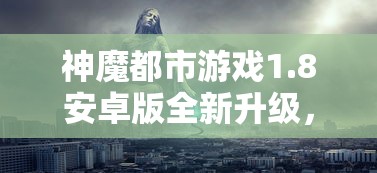 神魔都市游戏1.8安卓版全新升级，